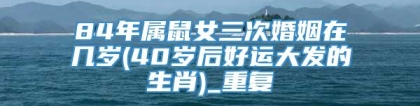 84年属鼠女三次婚姻在几岁(40岁后好运大发的生肖)_重复